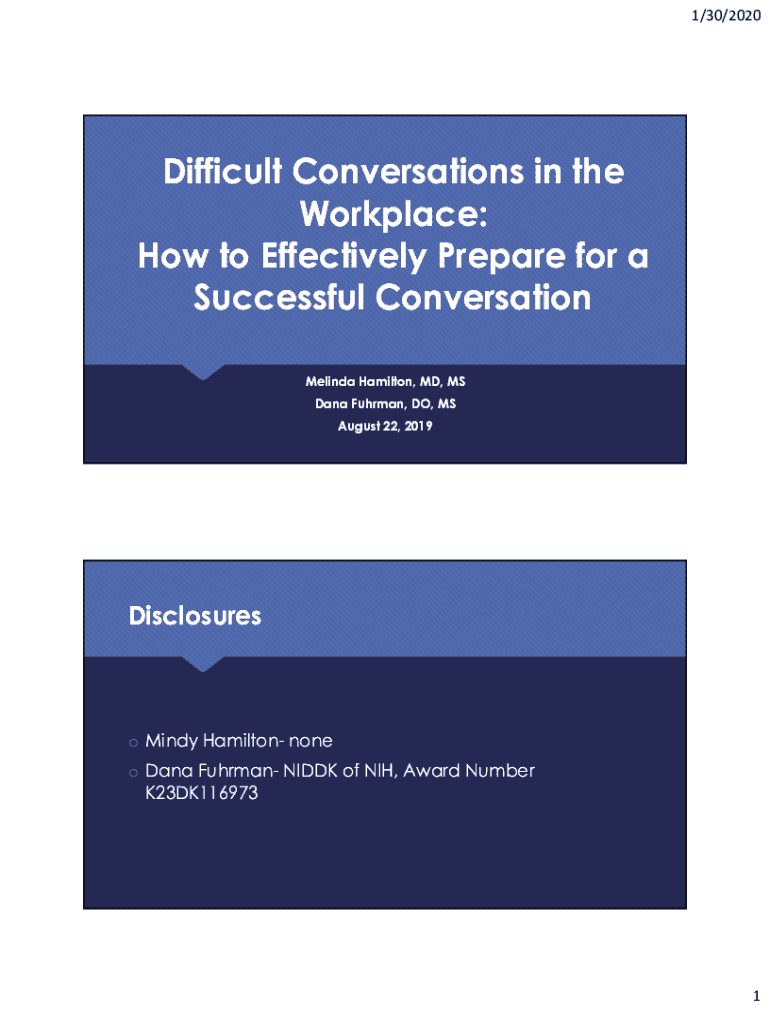 1/30/2020

Difficult Conversations in the Workplace:
How to Effectively Prepare for a Successful Conversation

Melinda Hamilton, MD, MS
Dana Fuhrman, DO, MS
August 22, 2019

Disclosures

o Mindy Hamilton- none
o Dana Fuhrman- NIDDK of NIH, Award Number K23DK116973

1